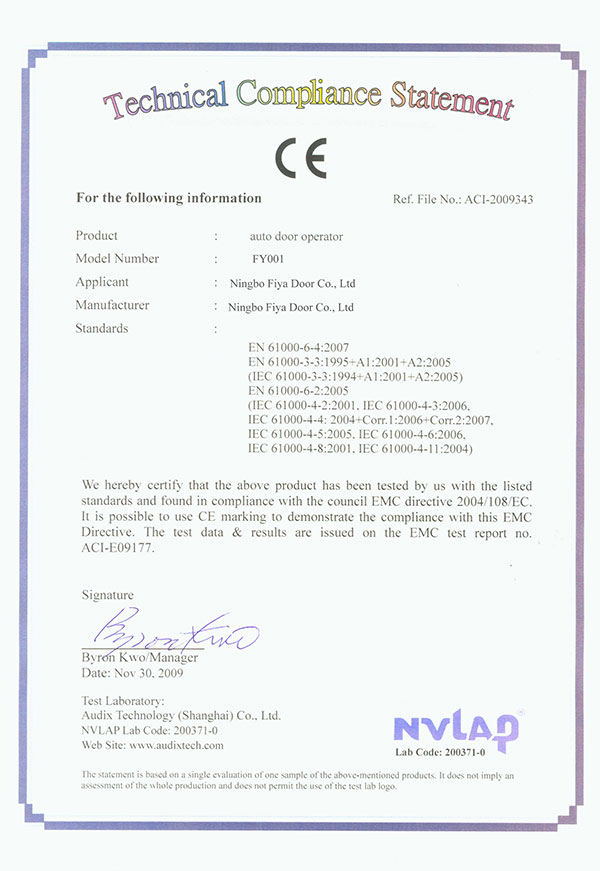 Technical Compliance Statement

CE

For the following information

Ref. File No.: ACI-2009343

Product : auto door operator
Model Number : FY001
Applicant : Ningbo Fiya Door Co., Ltd
Manufacturer : Ningbo Fiya Door Co., Ltd
Standards :

EN 61000-6-4:2007
EN 61000-3-3:1995+A1:2001+A2:2005
(IEC 61000-3-3:1994+A1:2001+A2:2005)
EN 61000-6-2:2005
(IEC 61000-4-2:2001, IEC 61000-4-3:2006,
IEC 61000-4-4: 2004+Corr.1:2006+Corr.2:2007,
IEC 61000-4-5:2005, IEC 61000-4-6:2006,
IEC 61000-4-8:2001, IEC 61000-4-11:2004)

We hereby certify that the above product has been tested by us with the listed standards and found in compliance with the council EMC directive 2004/108/EC. It is possible to use CE marking to demonstrate the compliance with this EMC Directive. The test data & results are issued on the EMC test report no. ACI-E09177.

Signature

Byron Kwo

Byron Kwo/Manager
Date: Nov 30, 2009

Test Laboratory:
Audix Technology (Shanghai) Co., Ltd.
NVLAP Lab Code: 200371-0
Web Site: www.audixtech.com

NVLAP
Lab Code: 200371-0

The statement is based on a single evaluation of one sample of the above-mentioned products. It does not imply an assessment of the whole production and does not permit the use of the test lab logo.